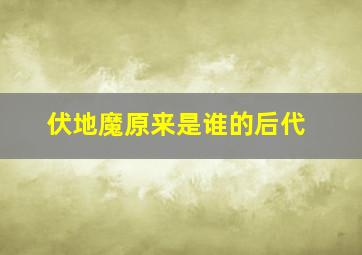 伏地魔原来是谁的后代